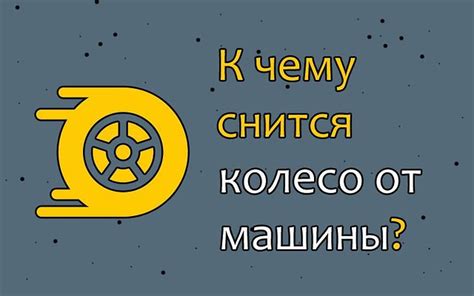 К чему снится колесо от машины?